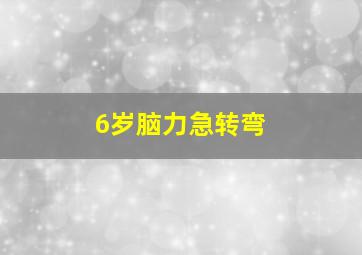 6岁脑力急转弯